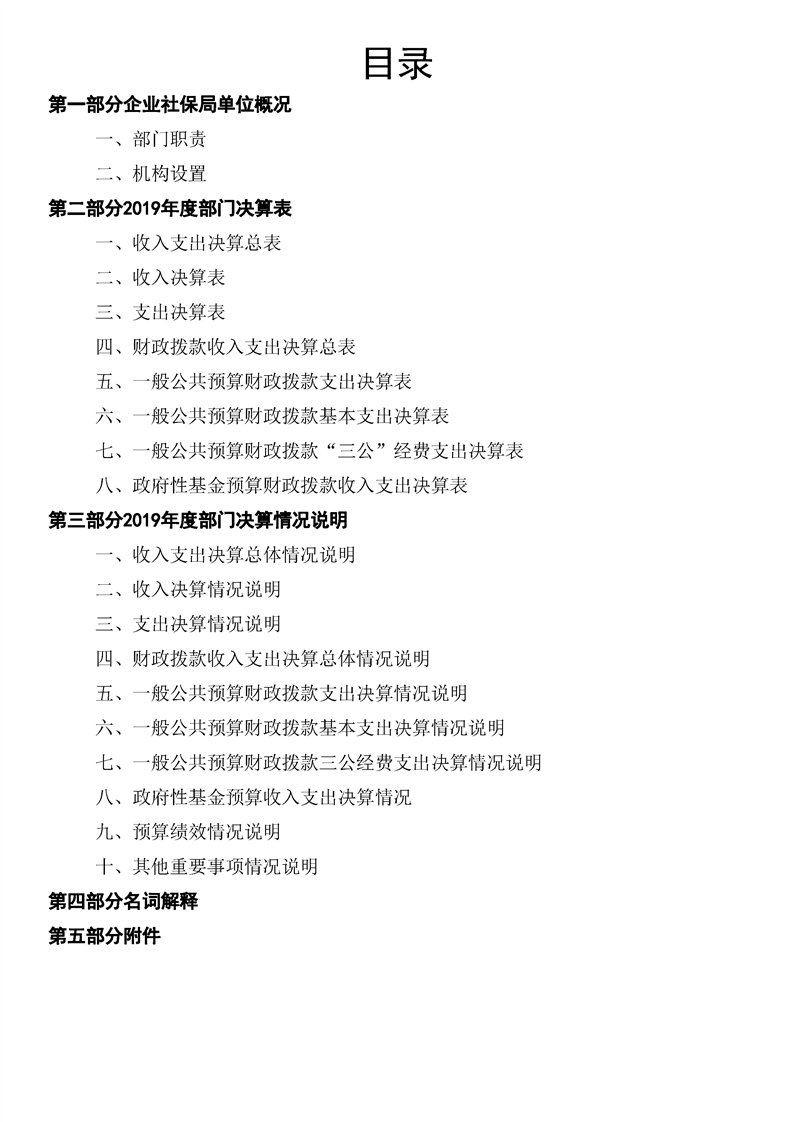 目录

第一部分企业社保局单位概况

一、部门职责

二、机构设置

第二部分2019年度部门决算表

一、收入支出决算总表

二、收入决算表

三、支出决算表

四、财政拨款收入支出决算总表

五、一般公共预算财政拨款支出决算表

六、一般公共预算财政拨款基本支出决算表

七、一般公共预算财政拨款“三公”经费支出决算表

八、政府性基金预算财政拨款收入支出决算表

第三部分2019年度部门决算情况说明

一、收入支出决算总体情况说明

二、收入决算情况说明

三、支出决算情况说明

四、财政拨款收入支出决算总体情况说明

五、一般公共预算财政拨款支出决算情况说明

六、一般公共预算财政拨款基本支出决算情况说明

七、一般公共预算财政拨款三公经费支出决算情况说明

八、政府性基金预算收入支出决算情况

九、预算绩效情况说明

十、其他重要事项情况说明

第四部分名词解释

第五部分附件